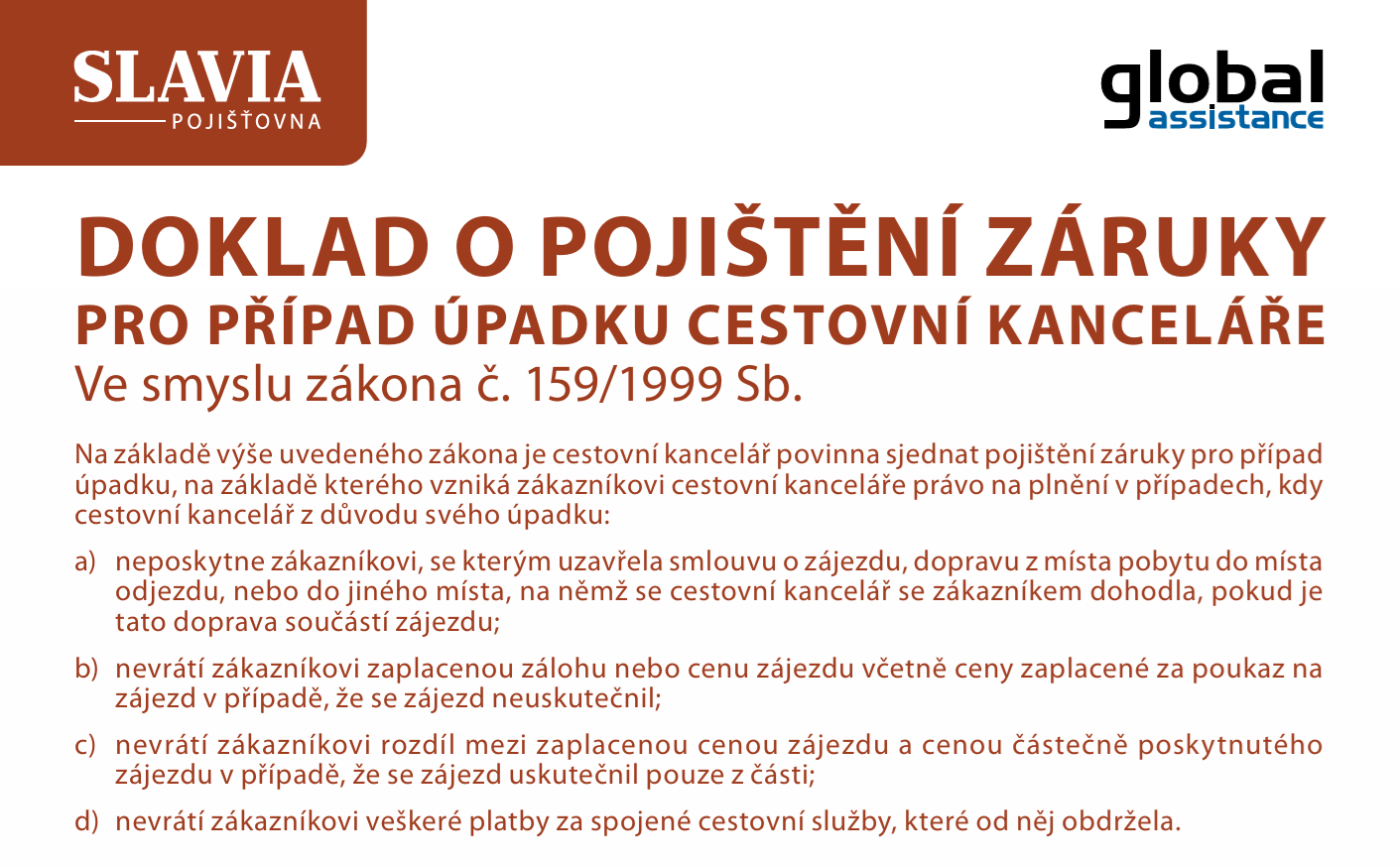 SLAVIA
POJIŠŤOVNA

global
assistance

DOKLAD O POJIŠTĚNÍ ZÁRUKY
PRO PŘÍPAD ÚPADKU CESTOVNÍ KANCELÁŘE
Ve smyslu zákona č. 159/1999 Sb.

Na základě výše uvedeného zákona je cestovní kancelář povinna sjednat pojištění záruky pro případ úpadku, na základě kterého vzniká zákazníkovi cestovní kanceláře právo na plnění v případech, kdy cestovní kancelář z důvodu svého úpadku:

a) neposkytne zákazníkovi, se kterým uzavřela smlouvu o zájezdu, dopravu z místa pobytu do místa odjezdu, nebo do jiného místa, na němž se cestovní kancelář se zákazníkem dohodla, pokud je tato doprava součástí zájezdu;

b) nevrátí zákazníkovi zaplacenou zálohu nebo cenu zájezdu včetně ceny zaplacené za poukaz na zájezd v případě, že se zájezd neuskutečnil;

c) nevrátí zákazníkovi rozdíl mezi zaplacenou cenou zájezdu a cenou částečně poskytnutého zájezdu v případě, že se zájezd uskutečnil pouze z části;

d) nevrátí zákazníkovi veškeré platby za spojené cestovní služby, které od něj obdržela.